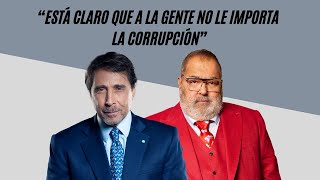 “ESTÁ CLARO QUE A LA GENTE NO LE IMPORTA LA CORRUPCIÓN”